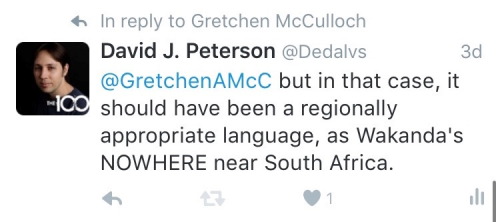 In reply to Gretchen McCulloch

THE 100

David J. Peterson @Dedalvs 3d

@GretchenAMcC but in that case, it should have been a regionally appropriate language, as Wakanda's NOWHERE near South Africa.

1